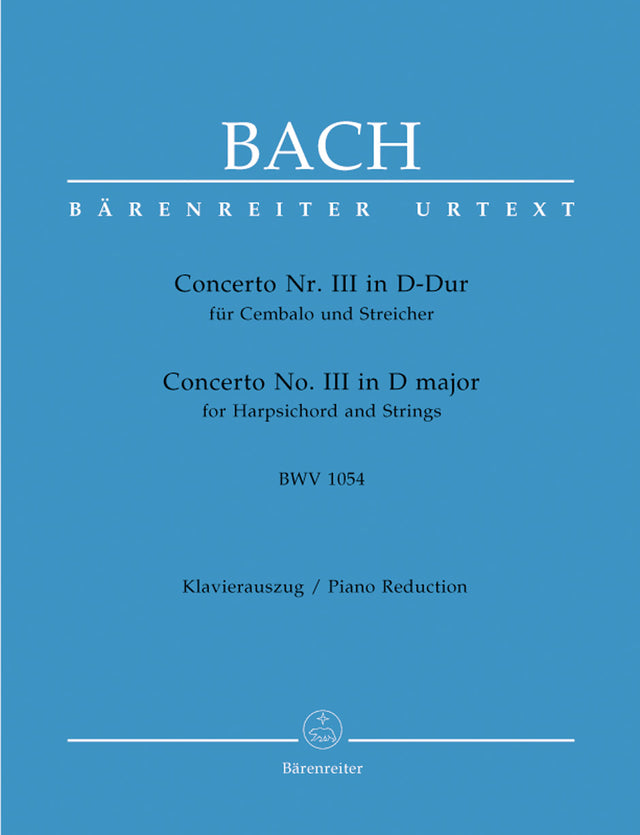 BACH

BÄRENREITER URTEXT

Concerto Nr. III in D-Dur
für Cembalo und Streicher

Concerto No. III in D major
for Harpsichord and Strings

BWV 1054

Klavierauszug / Piano Reduction

Bärenreiter